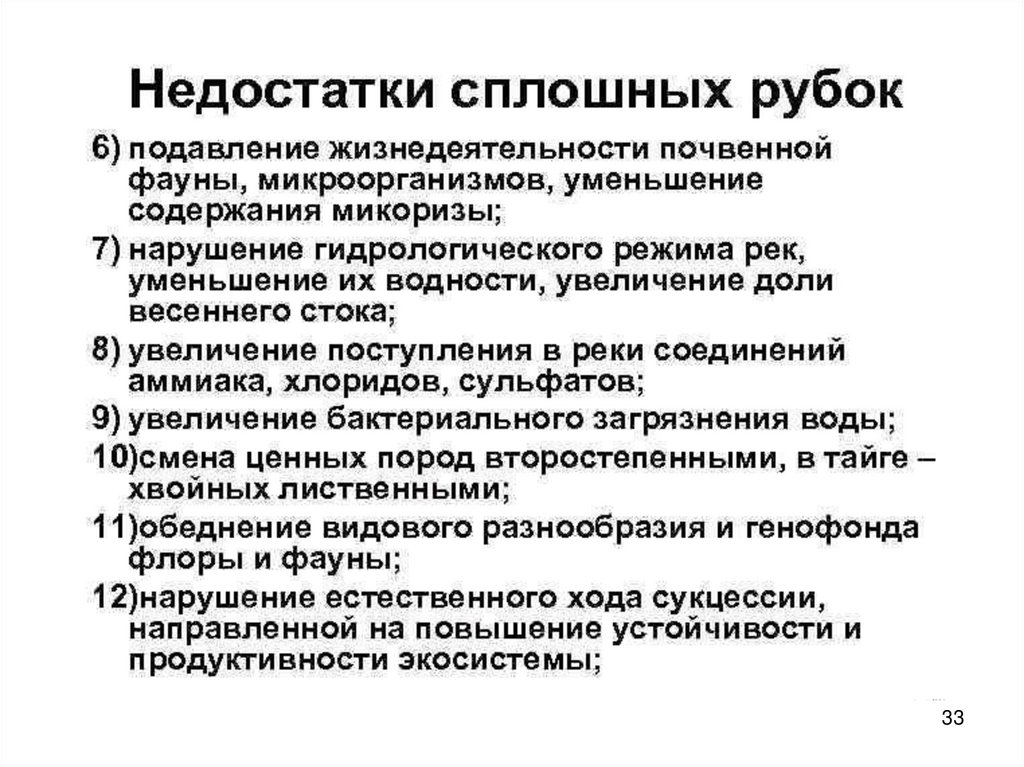 Недостатки сплошных рубок

6) подавление жизнедеятельности почвенной фауны, микроорганизмов, уменьшение содержания микоризы;

7) нарушение гидрологического режима рек, уменьшение их водности, увеличение доли весеннего стока;

8) увеличение поступления в реки соединений аммиака, хлоридов, сульфатов;

9) увеличение бактериального загрязнения воды;

10)смена ценных пород второстепенными, в тайге – хвойных лиственными;

11)обеднение видового разнообразия и генофонда флоры и фауны;

12)нарушение естественного хода сукцессии, направленной на повышение устойчивости и продуктивности экосистемы;

33